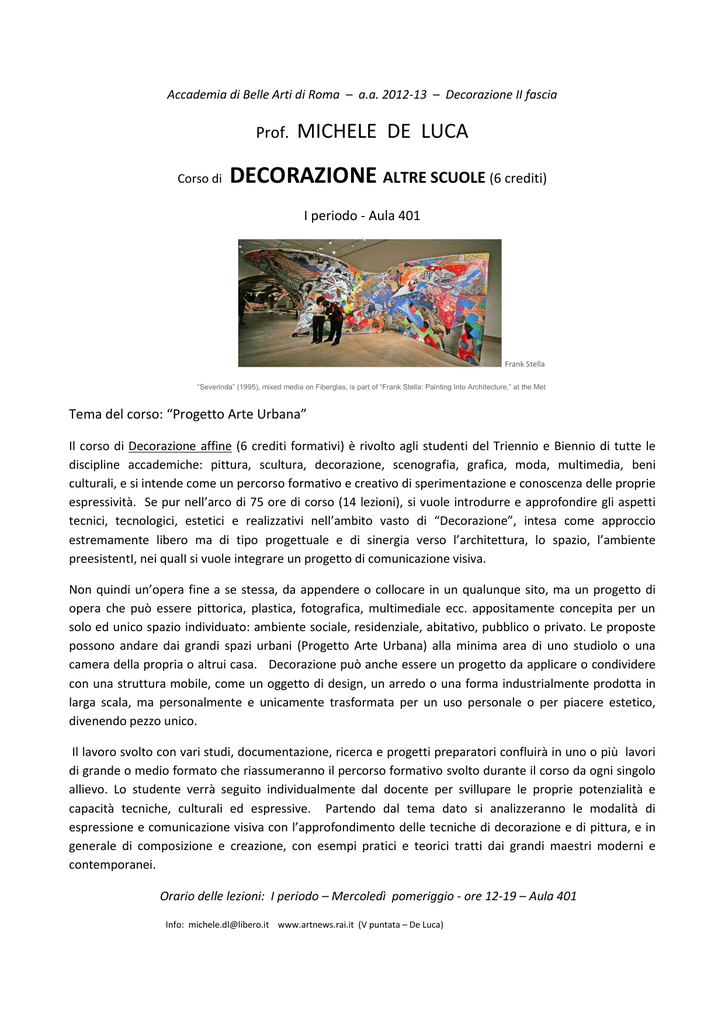 Accademia di Belle Arti di Roma – a.a. 2012-13 – Decorazione II fascia

Prof. MICHELE DE LUCA

Corso di DECORAZIONE ALTRE SCUOLE (6 crediti)

I periodo - Aula 401

Frank Stella

"Severinda" (1995), mixed media on Fiberglas, is part of "Frank Stella: Painting Into Architecture," at the Met

Tema del corso: "Progetto Arte Urbana"

Il corso di Decorazione affine (6 crediti formativi) è rivolto agli studenti del Triennio e Biennio di tutte le discipline accademiche: pittura, scultura, decorazione, scenografia, grafica, moda, multimedia, beni culturali, e si intende come un percorso formativo e creativo di sperimentazione e conoscenza delle proprie espressività. Se pur nell'arco di 75 ore di corso (14 lezioni), si vuole introdurre e approfondire gli aspetti tecnici, tecnologici, estetici e realizzativi nell'ambito vasto di "Decorazione", intesa come approccio estremamente libero ma di tipo progettuale e di sinergia verso l'architettura, lo spazio, l'ambiente preesistentI, nei qualI si vuole integrare un progetto di comunicazione visiva.

Non quindi un'opera fine a se stessa, da appendere o collocare in un qualunque sito, ma un progetto di opera che può essere pittorica, plastica, fotografica, multimediale ecc. appositamente concepita per un solo ed unico spazio individuato: ambiente sociale, residenziale, abitativo, pubblico o privato. Le proposte possono andare dai grandi spazi urbani (Progetto Arte Urbana) alla minima area di uno studiolo o una camera della propria o altrui casa. Decorazione può anche essere un progetto da applicare o condividere con una struttura mobile, come un oggetto di design, un arredo o una forma industrialmente prodotta in larga scala, ma personalmente e unicamente trasformata per un uso personale o per piacere estetico, divenendo pezzo unico.

Il lavoro svolto con vari studi, documentazione, ricerca e progetti preparatori confluirà in uno o più lavori di grande o medio formato che riassumeranno il percorso formativo svolto durante il corso da ogni singolo allievo. Lo studente verrà seguito individualmente dal docente per sviluppare le proprie potenzialità e capacità tecniche, culturali ed espressive. Partendo dal tema dato si analizzeranno le modalità di espressione e comunicazione visiva con l'approfondimento delle tecniche di decorazione e di pittura, e in generale di composizione e creazione, con esempi pratici e teorici tratti dai grandi maestri moderni e contemporanei.

Orario delle lezioni: I periodo – Mercoledì pomeriggio - ore 12-19 – Aula 401

Info: michele.dl@libero.it www.artnews.rai.it (V puntata – De Luca)